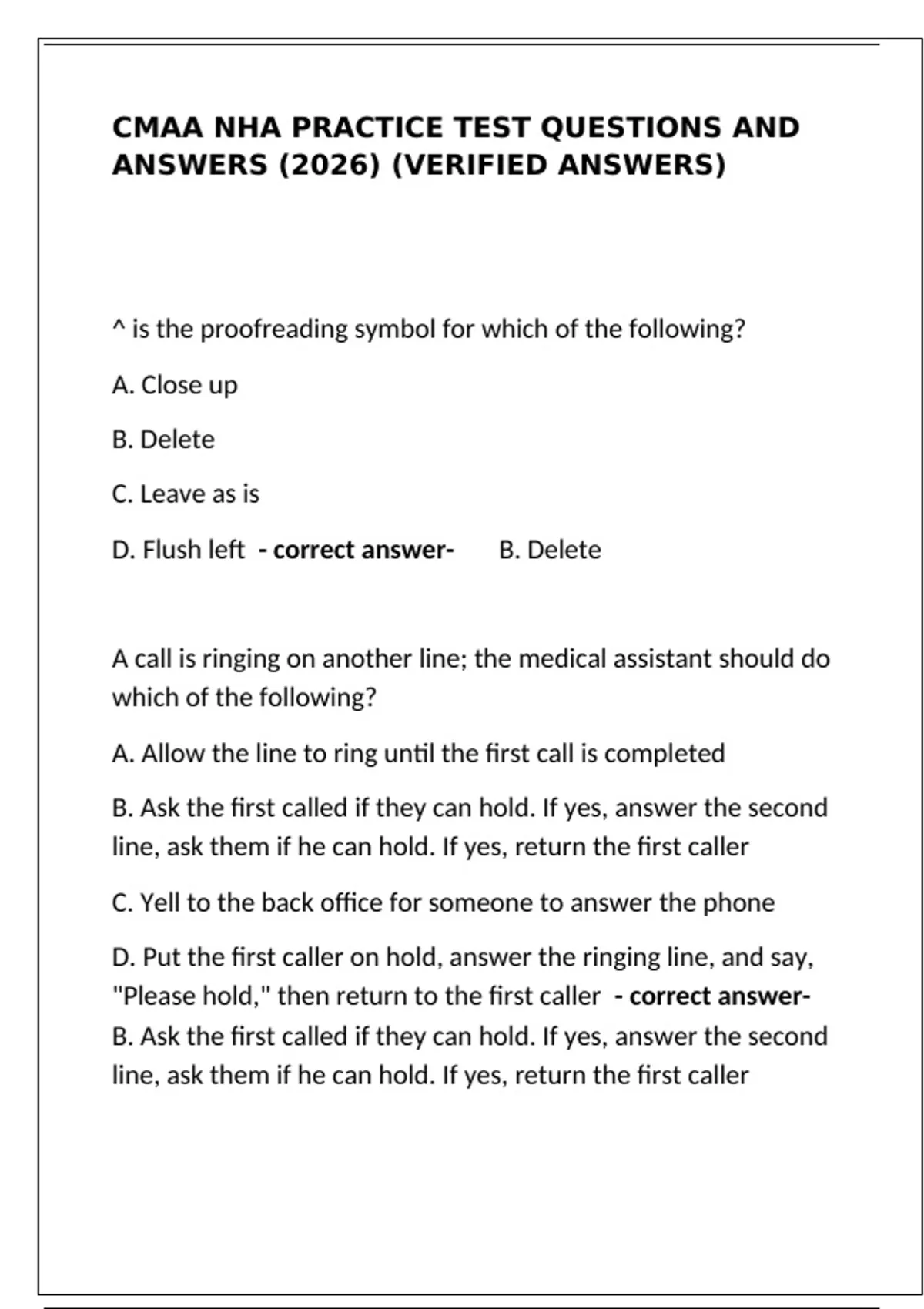 CMAA NHA PRACTICE TEST QUESTIONS AND ANSWERS (2026) (VERIFIED ANSWERS)

^ is the proofreading symbol for which of the following?

A. Close up

B. Delete

C. Leave as is

D. Flush left - correct answer- B. Delete

A call is ringing on another line; the medical assistant should do which of the following?

A. Allow the line to ring until the first call is completed

B. Ask the first called if they can hold. If yes, answer the second line, ask them if he can hold. If yes, return the first caller

C. Yell to the back office for someone to answer the phone

D. Put the first caller on hold, answer the ringing line, and say, "Please hold," then return to the first caller - correct answer- B. Ask the first called if they can hold. If yes, answer the second line, ask them if he can hold. If yes, return the first caller